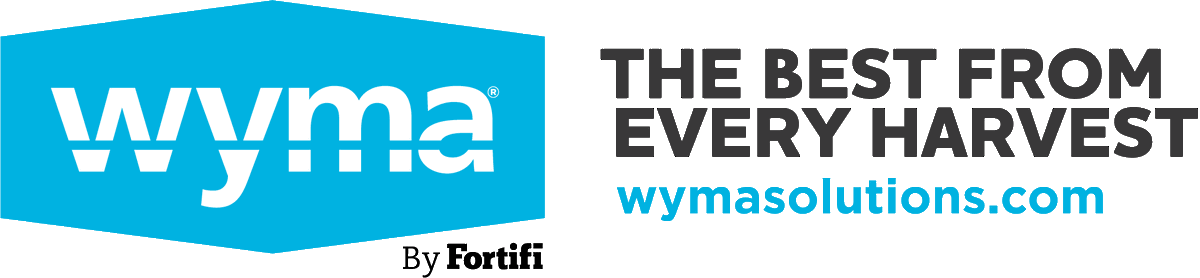 wyma®

By Fortifi

THE BEST FROM EVERY HARVEST

wymasolutions.com